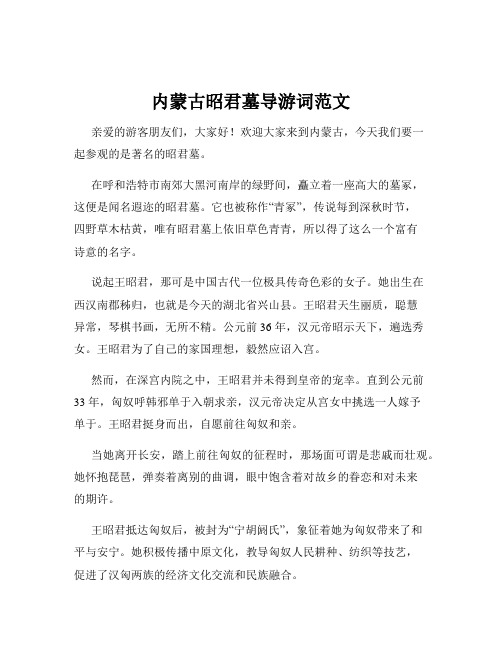 内蒙古昭君墓导游词范文

亲爱的游客朋友们，大家好！欢迎大家来到内蒙古，今天我们要一起参观的是著名的昭君墓。

在呼和浩特市南郊大黑河南岸的绿野间，矗立着一座高大的墓冢，这便是闻名遐迩的昭君墓。它也被称作“青冢”，传说每到深秋时节，四野草木枯黄，唯有昭君墓上依旧草色青青，所以得了这么一个富有诗意的名字。

说起王昭君，那可是中国古代一位极具传奇色彩的女子。她出生在西汉南郡秭归，也就是今天的湖北省兴山县。王昭君天生丽质，聪慧异常，琴棋书画，无所不精。公元前 36 年，汉元帝昭示天下，遍选秀女。王昭君为了自己的家国理想，毅然应诏入宫。

然而，在深宫内院之中，王昭君并未得到皇帝的宠幸。直到公元前 33 年，匈奴呼韩邪单于入朝求亲，汉元帝决定从宫女中挑选一人嫁予单于。王昭君挺身而出，自愿前往匈奴和亲。

当她离开长安，踏上前往匈奴的征程时，那场面可谓是悲戚而壮观。她怀抱琵琶，弹奏着离别的曲调，眼中饱含着对故乡的眷恋和对未来的期许。

王昭君抵达匈奴后，被封为“宁胡阏氏”，象征着她为匈奴带来了和平与安宁。她积极传播中原文化，教导匈奴人民耕种、纺织等技艺，促进了汉匈两族的经济文化交流和民族融合。